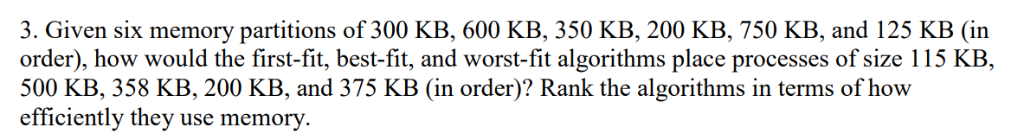 3. Given six memory partitions of 300 KB, 600 KB, 350 KB, 200 KB, 750 KB, and 125 KB (in order), how would the first-fit, best-fit, and worst-fit algorithms place processes of size 115 KB, 500 KB, 358 KB, 200 KB, and 375 KB (in order)? Rank the algorithms in terms of how efficiently they use memory.